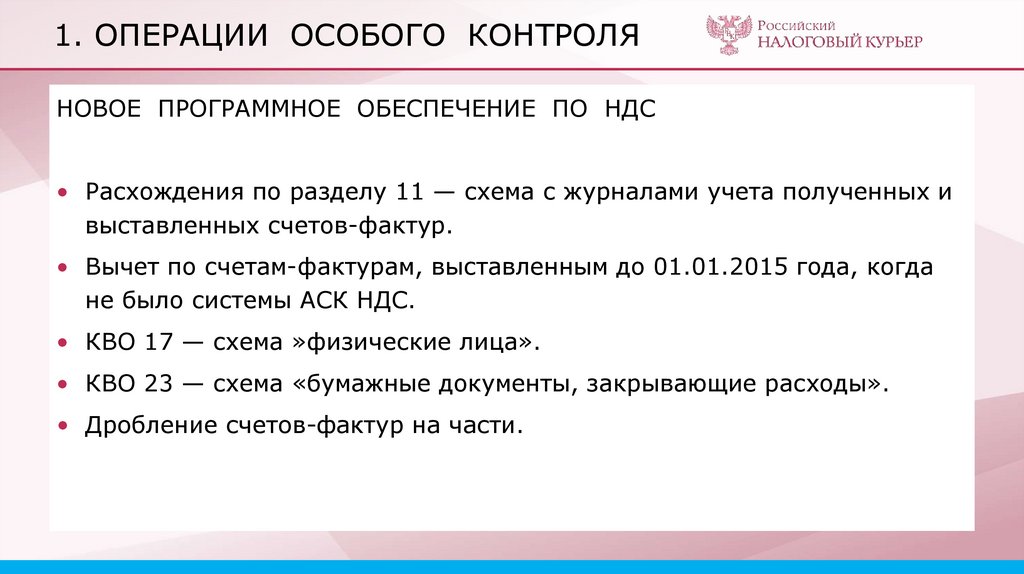 1. ОПЕРАЦИИ ОСОБОГО КОНТРОЛЯ

Российский
НАЛОГОВЫЙ КУРЬЕР

НОВОЕ ПРОГРАММНОЕ ОБЕСПЕЧЕНИЕ ПО НДС

• Расхождения по разделу 11 — схема с журналами учета полученных и выставленных счетов-фактур.

• Вычет по счетам-фактурам, выставленным до 01.01.2015 года, когда не было системы АСК НДС.

• КВО 17 — схема »физические лица».

• КВО 23 — схема «бумажные документы, закрывающие расходы».

• Дробление счетов-фактур на части.